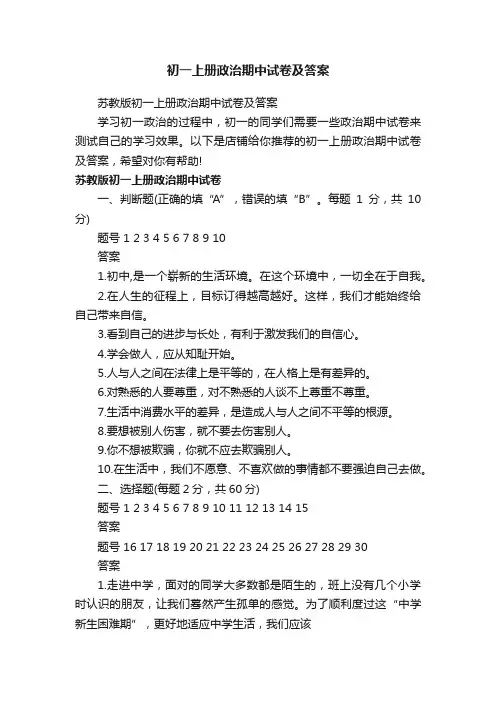 初一上册政治期中试卷及答案

苏教版初一上册政治期中试卷及答案

学习初一政治的过程中，初一的同学们需要一些政治期中试卷来测试自己的学习效果。以下是店铺给你推荐的初一上册政治期中试卷及答案，希望对你有帮助!

苏教版初一上册政治期中试卷

一、判断题(正确的填“A”，错误的填“B”。每题 1 分，共 10 分)

题号 1 2 3 4 5 6 7 8 9 10

答案

1.初中,是一个崭新的生活环境。在这个环境中，一切全在于自我。

2.在人生的征程上，目标订得越高越好。这样，我们才能始终给自己带来自信。

3.看到自己的进步与长处，有利于激发我们的自信心。

4.学会做人，应从知耻开始。

5.人与人之间在法律上是平等的，在人格上是有差异的。

6.对熟悉的人要尊重，对不熟悉的人谈不上尊重不尊重。

7.生活中消费水平的差异，是造成人与人之间不平等的根源。

8.要想被别人伤害，就不要去伤害别人。

9.你不想被欺骗，你就不应去欺骗别人。

10.在生活中，我们不愿意、不喜欢做的事情都不要强迫自己去做。

二、选择题(每题 2 分，共 60 分)

题号 1 2 3 4 5 6 7 8 9 10 11 12 13 14 15

答案

题号 16 17 18 19 20 21 22 23 24 25 26 27 28 29 30

答案

1.走进中学，面对的同学大多数都是陌生的，班上没有几个小学时认识的朋友，让我们蓦然产生孤单的感觉。为了顺利度过这“中学新生困难期”，更好地适应中学生活，我们应该